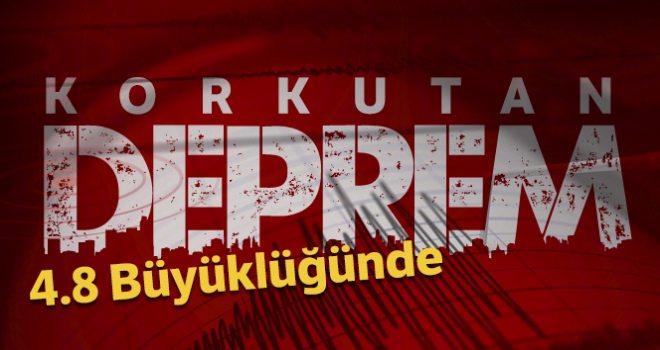 KORKUTAN
DEPREM
4.8 Büyüklüğünde